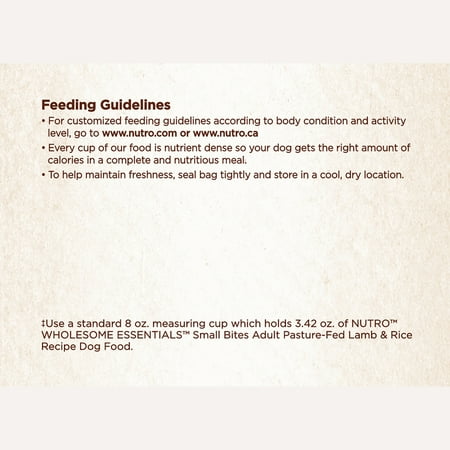 Feeding Guidelines

• For customized feeding guidelines according to body condition and activity level, go to www.nutro.com or www.nutro.ca

• Every cup of our food is nutrient dense so your dog gets the right amount of calories in a complete and nutritious meal.

• To help maintain freshness, seal bag tightly and store in a cool, dry location.

‡Use a standard 8 oz. measuring cup which holds 3.42 oz. of NUTRO™ WHOLESOME ESSENTIALS™ Small Bites Adult Pasture-Fed Lamb & Rice Recipe Dog Food.